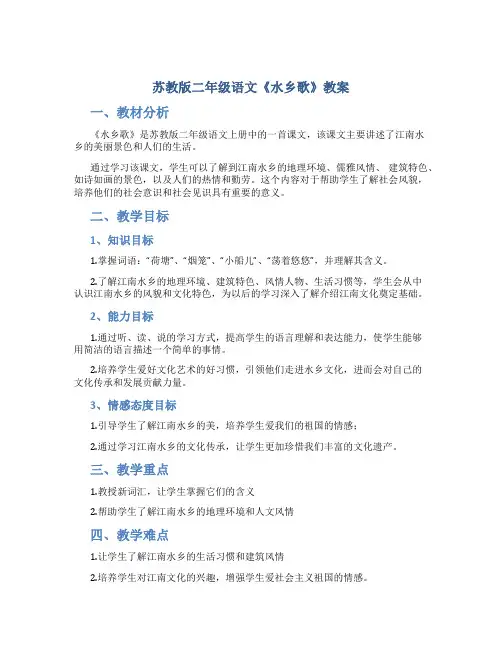 苏教版二年级语文《水乡歌》教案

一、教材分析

《水乡歌》是苏教版二年级语文上册中的一首课文，该课文主要讲述了江南水乡的美丽景色和人们的生活。

通过学习该课文，学生可以了解到江南水乡的地理环境、儒雅风情、建筑特色、如诗如画的景色，以及人们的热情和勤劳。这个内容对于帮助学生了解社会风貌，培养他们的社会意识和社会见识具有重要的意义。

二、教学目标

1、知识目标

1.掌握词语："荷塘"、"烟笼"、"小船儿"、"荡着悠悠"，并理解其含义。

2.了解江南水乡的地理环境、建筑特色、风情人物、生活习惯等，学生会从中认识江南水乡的风貌和文化特色，为以后的学习深入了解介绍江南文化奠定基础。

2、能力目标

1.通过听、读、说的学习方式，提高学生的语言理解和表达能力，使学生能够用简洁的语言描述一个简单的事情。

2.培养学生爱好文化艺术的好习惯，引领他们走进水乡文化，进而会对自己的文化传承和发展贡献力量。

3、情感态度目标

1.引导学生了解江南水乡的美，培养学生爱我们的祖国的情感；

2.通过学习江南水乡的文化传承，让学生更加珍惜我们丰富的文化遗产。

三、教学重点

1.教授新词汇，让学生掌握它们的含义

2.帮助学生了解江南水乡的地理环境和人文风情

四、教学难点

1.让学生了解江南水乡的生活习惯和建筑风情

2.培养学生对江南文化的兴趣，增强学生爱社会主义祖国的情感。